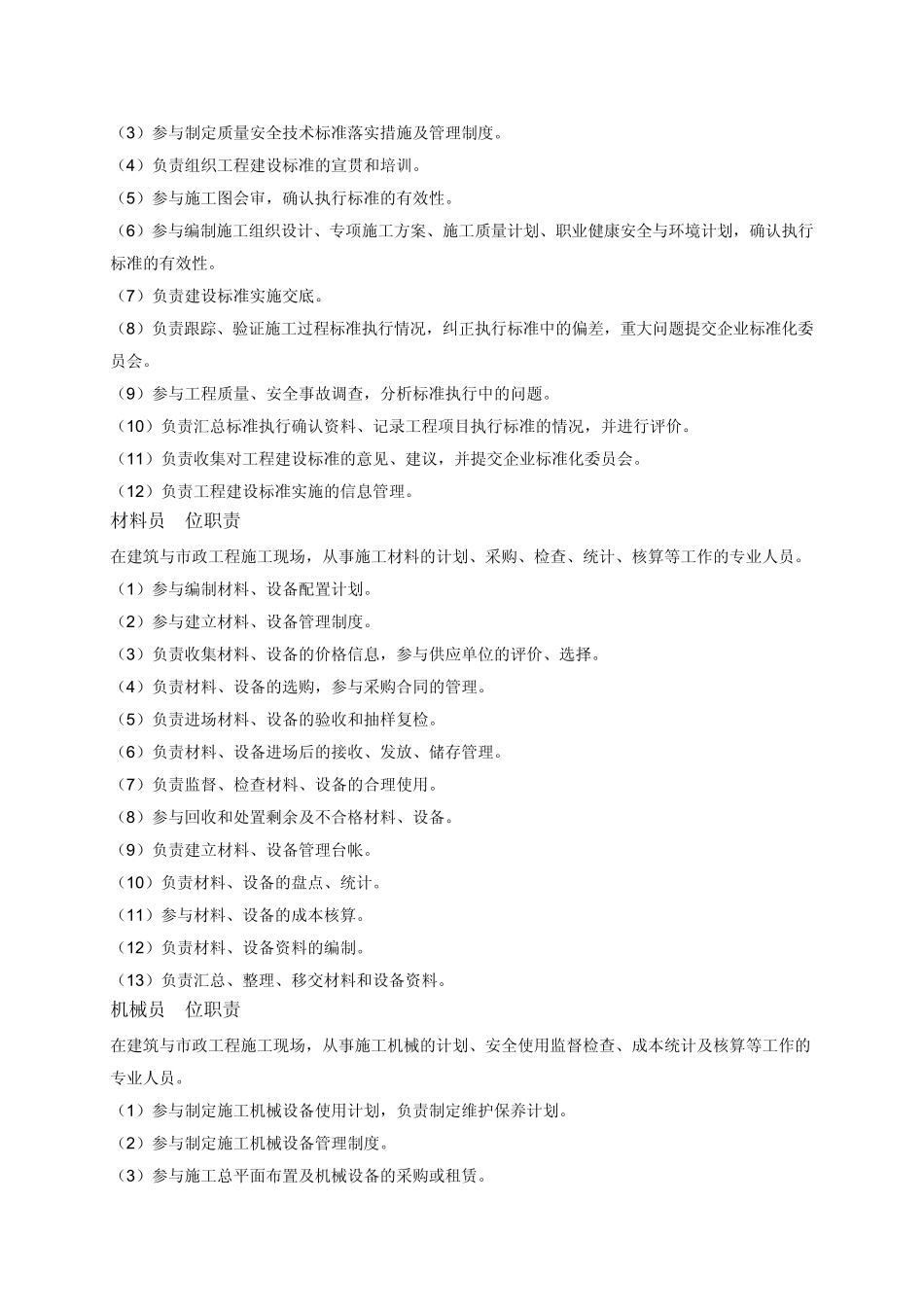 （3）参与制定质量安全技术标准落实措施及管理制度。
（4）负责组织工程建设标准的宣贯和培训。
（5）参与施工图会审，确认执行标准的有效性。
（6）参与编制施工组织设计、专项施工方案、施工质量计划、职业健康安全与环境计划，确认执行标准的有效性。
（7）负责建设标准实施交底。
（8）负责跟踪、验证施工过程标准执行情况，纠正执行标准中的偏差，重大问题提交企业标准化委员会。
（9）参与工程质量、安全事故调查，分析标准执行中的问题。
（10）负责汇总标准执行确认资料、记录工程项目执行标准的情况，并进行评价。
（11）负责收集对工程建设标准的意见、建议，并提交企业标准化委员会。
（12）负责工程建设标准实施的信息管理。
材料员　位职责
在建筑与市政工程施工现场，从事施工材料的计划、采购、检查、统计、核算等工作的专业人员。
（1）参与编制材料、设备配置计划。
（2）参与建立材料、设备管理制度。
（3）负责收集材料、设备的价格信息，参与供应单位的评价、选择。
（4）负责材料、设备的选购，参与采购合同的管理。
（5）负责进场材料、设备的验收和抽样复检。
（6）负责材料、设备进场后的接收、发放、储存管理。
（7）负责监督、检查材料、设备的合理使用。
（8）参与回收和处置剩余及不合格材料、设备。
（9）负责建立材料、设备管理台帐。
（10）负责材料、设备的盘点、统计。
（11）参与材料、设备的成本核算。
（12）负责材料、设备资料的编制。
（13）负责汇总、整理、移交材料和设备资料。
机械员　位职责
在建筑与市政工程施工现场，从事施工机械的计划、安全使用监督检查、成本统计及核算等工作的专业人员。
（1）参与制定施工机械设备使用计划，负责制定维护保养计划。
（2）参与制定施工机械设备管理制度。
（3）参与施工总平面布置及机械设备的采购或租赁。